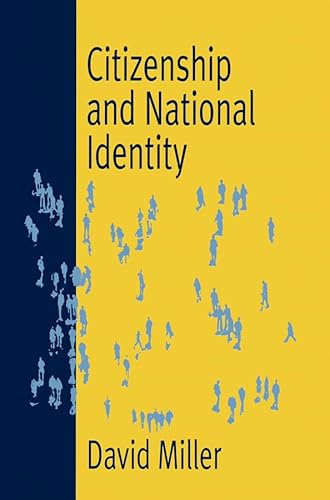 Citizenship and National Identity

David Miller